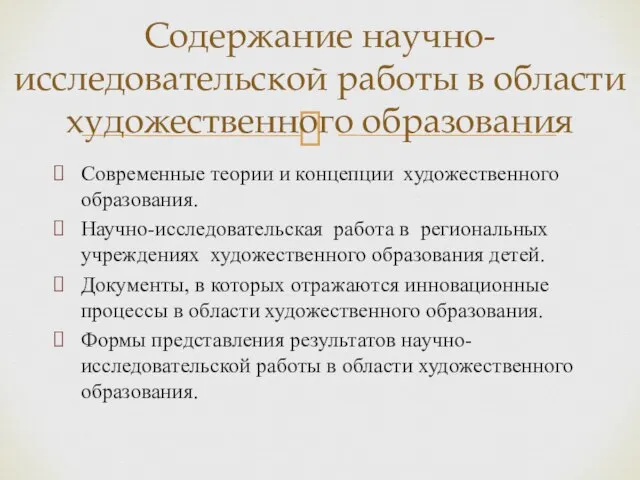 Содержание научно-исследовательской работы в области художественного образования

Современные теории и концепции художественного образования.

Научно-исследовательская работа в региональных учреждениях художественного образования детей.

Документы, в которых отражаются инновационные процессы в области художественного образования.

Формы представления результатов научно-исследовательской работы в области художественного образования.